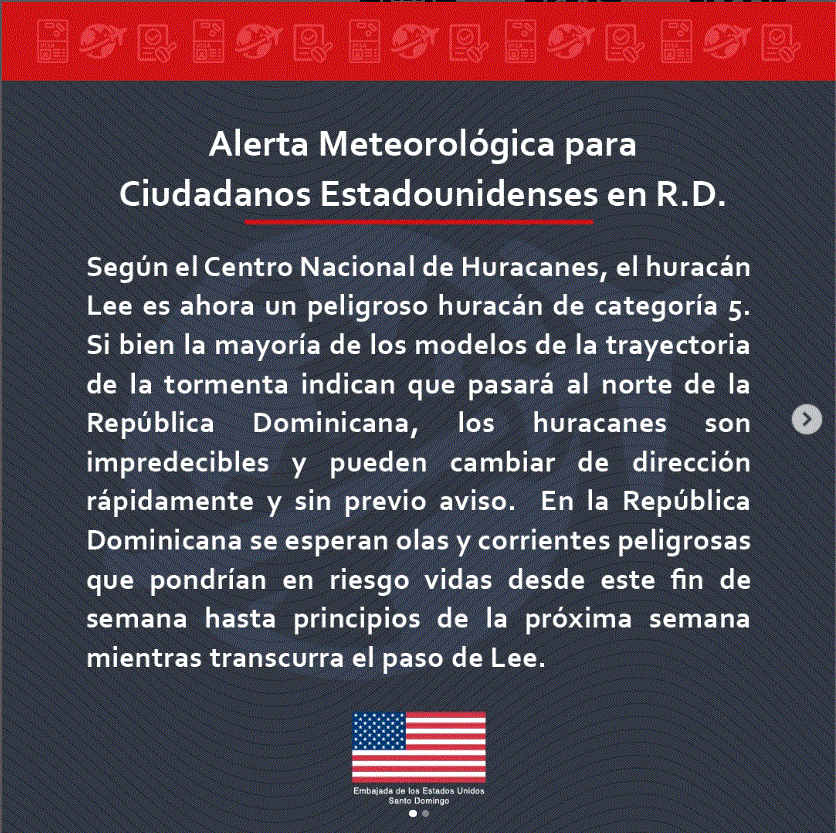 Alerta Meteorológica para Ciudadanos Estadounidenses en R.D.

Según el Centro Nacional de Huracanes, el huracán Lee es ahora un peligroso huracán de categoría 5. Si bien la mayoría de los modelos de la trayectoria de la tormenta indican que pasará al norte de la República Dominicana, los huracanes son impredecibles y pueden cambiar de dirección rápidamente y sin previo aviso. En la República Dominicana se esperan olas y corrientes peligrosas que pondrían en riesgo vidas desde este fin de semana hasta principios de la próxima semana mientras transcurra el paso de Lee.

Embajada de los Estados Unidos
Santo Domingo